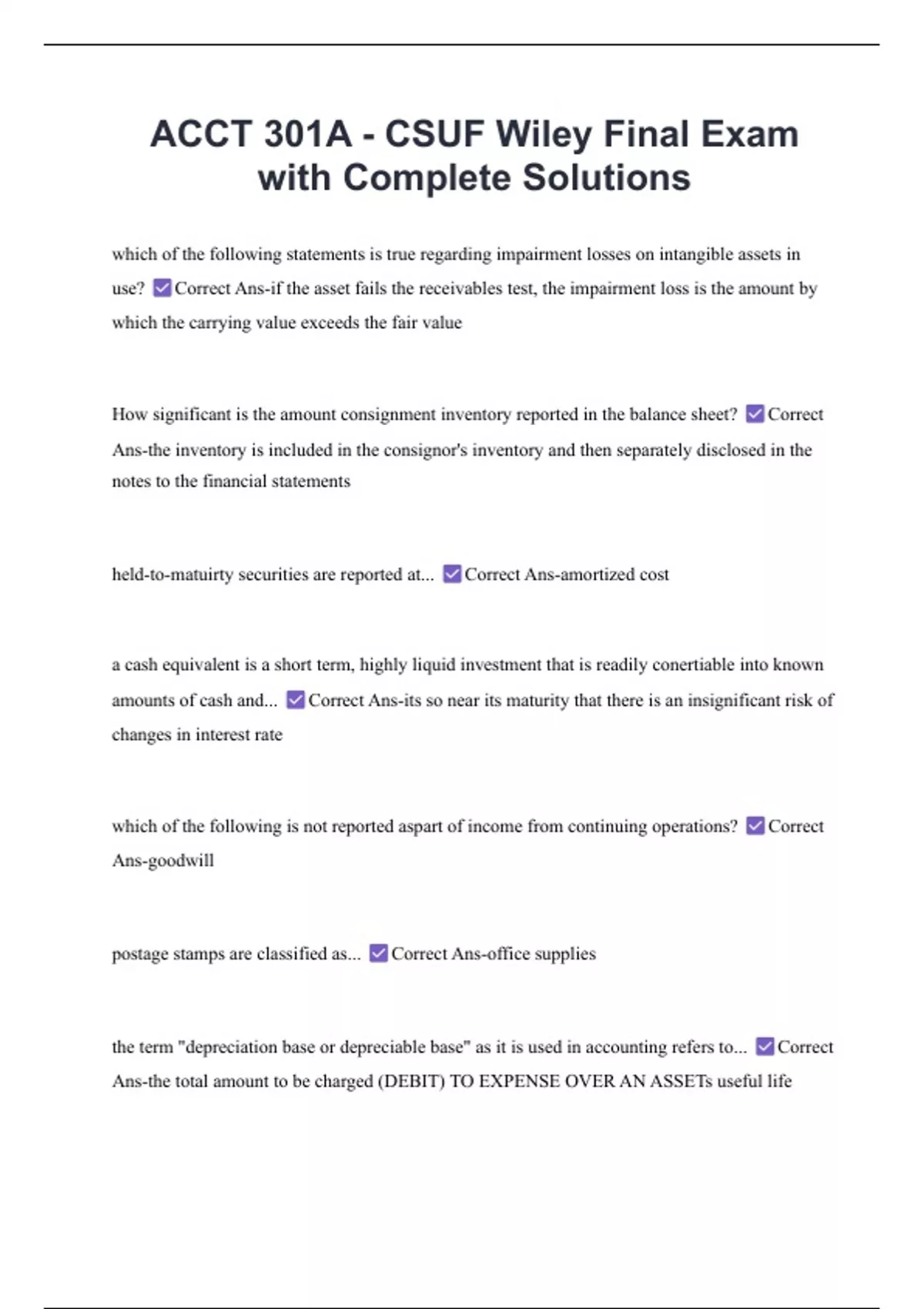 ACCT 301A - CSUF Wiley Final Exam with Complete Solutions

which of the following statements is true regarding impairment losses on intangible assets in use? ☑ Correct Ans-if the asset fails the receivables test, the impairment loss is the amount by which the carrying value exceeds the fair value

How significant is the amount consignment inventory reported in the balance sheet? ☑ Correct Ans-the inventory is included in the consignor's inventory and then separately disclosed in the notes to the financial statements

held-to-matuirty securities are reported at... ☑ Correct Ans-amortized cost

a cash equivalent is a short term, highly liquid investment that is readily conertiable into known amounts of cash and... ☑ Correct Ans-its so near its maturity that there is an insignificant risk of changes in interest rate

which of the following is not reported aspart of income from continuing operations? ☑ Correct Ans-goodwill

postage stamps are classified as... ☑ Correct Ans-office supplies

the term "depreciation base or depreciable base" as it is used in accounting refers to... ☑ Correct Ans-the total amount to be charged (DEBIT) TO EXPENSE OVER AN ASSETs useful life